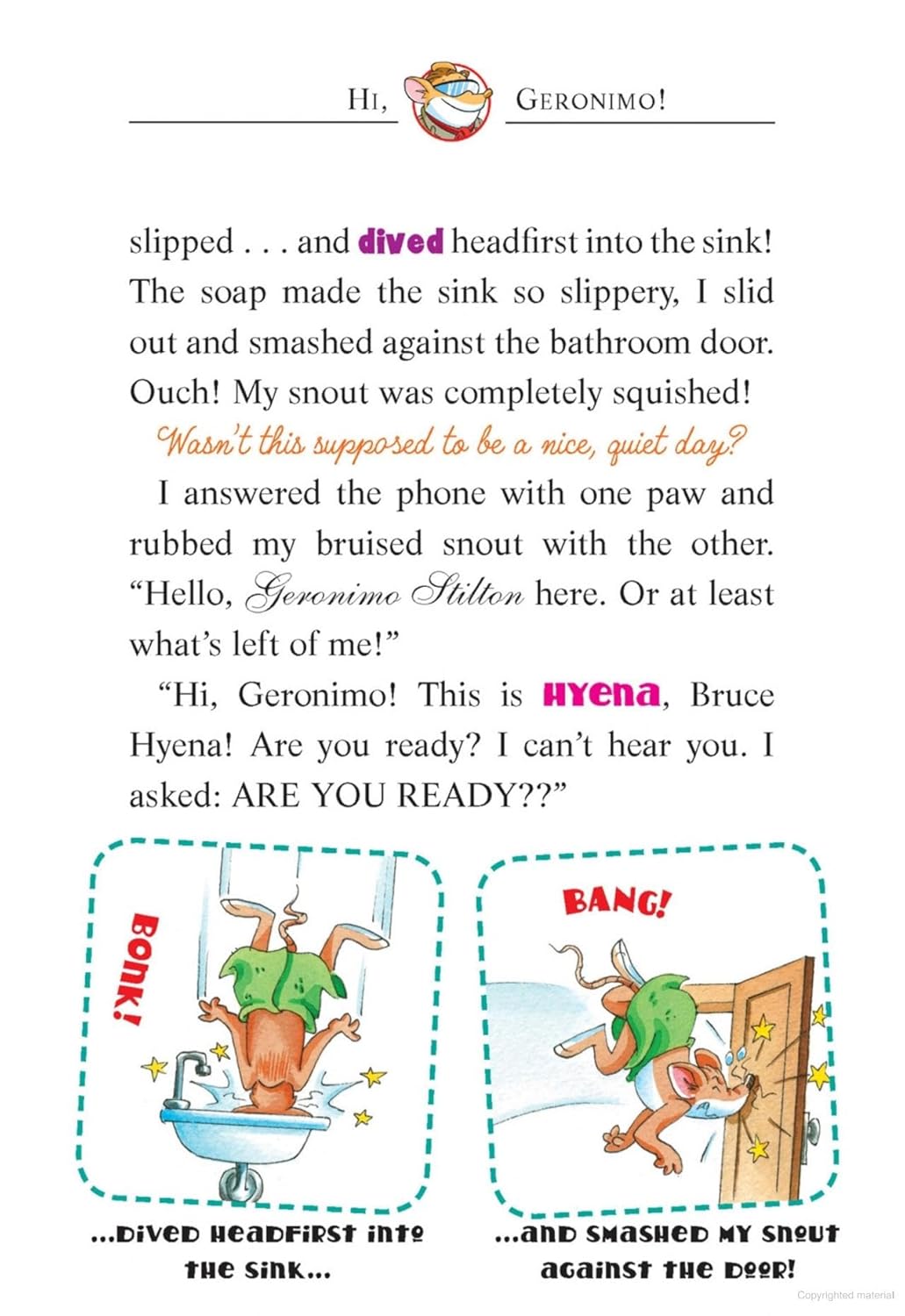 HI, GERONIMO!

slipped . . . and dived headfirst into the sink! The soap made the sink so slippery, I slid out and smashed against the bathroom door. Ouch! My snout was completely squished!

Wasn't this supposed to be a nice, quiet day?

I answered the phone with one paw and rubbed my bruised snout with the other. "Hello, Geronimo Stilton here. Or at least what's left of me!"

"Hi, Geronimo! This is HYENA, Bruce Hyena! Are you ready? I can't hear you. I asked: ARE YOU READY??"

BONK!

...DIVED HEADFIRST INTO THE SINK...

BANG!

...AND SMASHED MY SNOUT AGAINST THE DOOR!

Copyrighted material